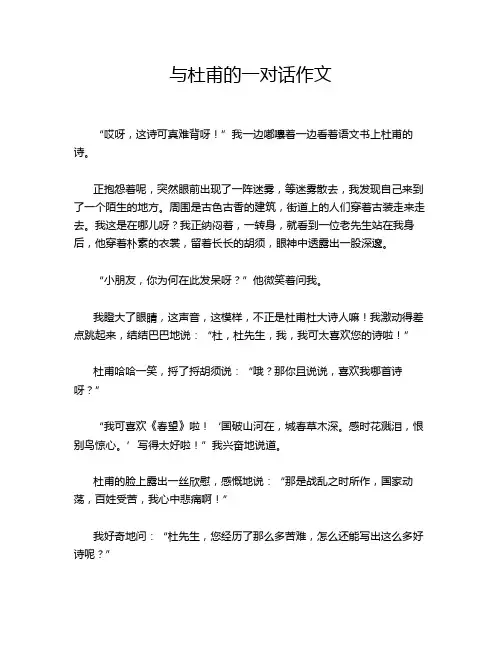 与杜甫的一对话作文

“哎呀，这诗可真难背呀！”我一边嘟囔着一边看着语文书上杜甫的诗。

正抱怨着呢，突然眼前出现了一阵迷雾，等迷雾散去，我发现自己来到了一个陌生的地方。周围是古色古香的建筑，街道上的人们穿着古装走来走去。我这是在哪儿呀？我正纳闷着，一转身，就看到一位老先生站在我身后，他穿着朴素的衣裳，留着长长的胡须，眼神中透露出一股深邃。

“小朋友，你为何在此发呆呀？”他微笑着问我。

我瞪大了眼睛，这声音，这模样，不正是杜甫杜大诗人嘛！我激动得差点跳起来，结结巴巴地说：“杜，杜先生，我，我可太喜欢您的诗啦！”

杜甫哈哈一笑，捋了捋胡须说：“哦？那你且说说，喜欢我哪首诗呀？”

“我可喜欢《春望》啦！‘国破山河在，城春草木深。感时花溅泪，恨别鸟惊心。’写得太好啦！”我兴奋地说道。

杜甫的脸上露出一丝欣慰，感慨地说：“那是战乱之时所作，国家动荡，百姓受苦，我心中悲痛啊！”

我好奇地问：“杜先生，您经历了那么多苦难，怎么还能写出这么多好诗呢？”